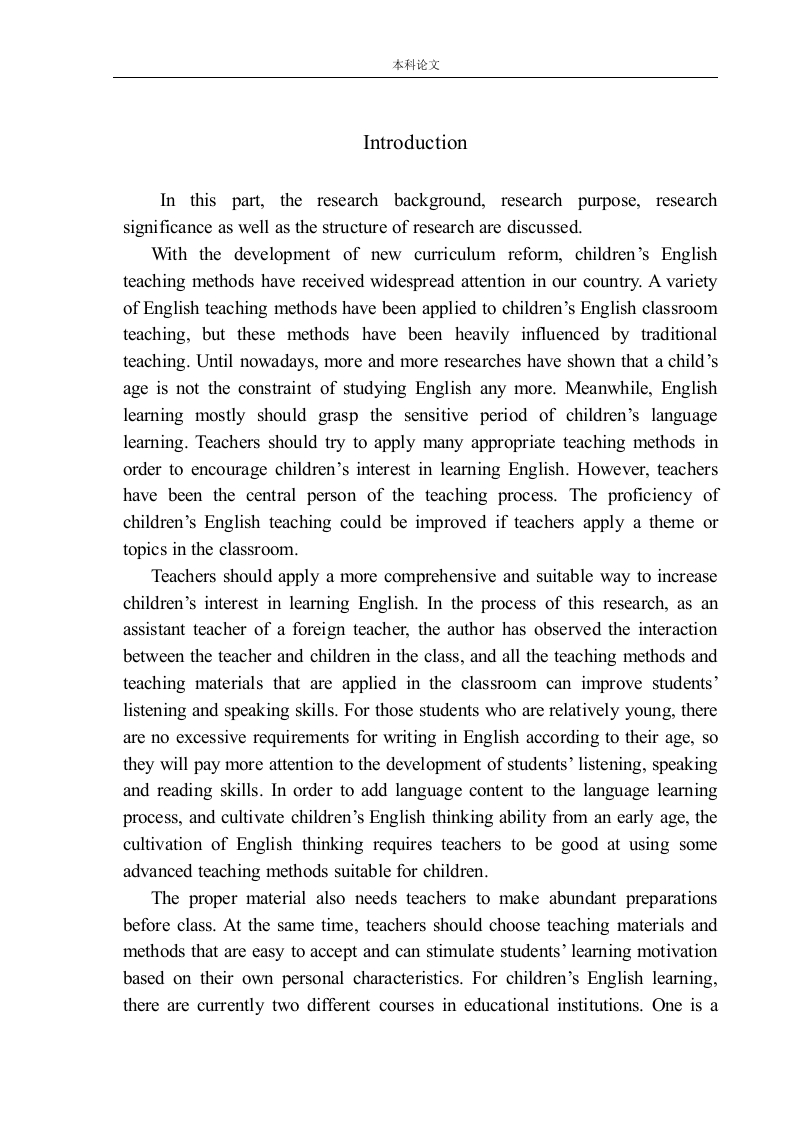 本科论文

Introduction

In this part, the research background, research purpose, research significance as well as the structure of research are discussed.

With the development of new curriculum reform, children’s English teaching methods have received widespread attention in our country. A variety of English teaching methods have been applied to children’s English classroom teaching, but these methods have been heavily influenced by traditional teaching. Until nowadays, more and more researches have shown that a child’s age is not the constraint of studying English any more. Meanwhile, English learning mostly should grasp the sensitive period of children’s language learning. Teachers should try to apply many appropriate teaching methods in order to encourage children’s interest in learning English. However, teachers have been the central person of the teaching process. The proficiency of children’s English teaching could be improved if teachers apply a theme or topics in the classroom.

Teachers should apply a more comprehensive and suitable way to increase children’s interest in learning English. In the process of this research, as an assistant teacher of a foreign teacher, the author has observed the interaction between the teacher and children in the class, and all the teaching methods and teaching materials that are applied in the classroom can improve students’ listening and speaking skills. For those students who are relatively young, there are no excessive requirements for writing in English according to their age, so they will pay more attention to the development of students’ listening, speaking and reading skills. In order to add language content to the language learning process, and cultivate children’s English thinking ability from an early age, the cultivation of English thinking requires teachers to be good at using some advanced teaching methods suitable for children.

The proper material also needs teachers to make abundant preparations before class. At the same time, teachers should choose teaching materials and methods that are easy to accept and can stimulate students’ learning motivation based on their own personal characteristics. For children’s English learning, there are currently two different courses in educational institutions. One is a